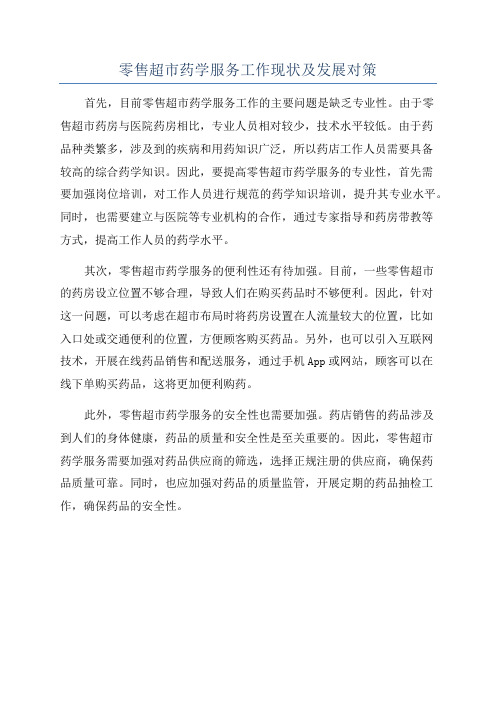 零售超市药学服务工作现状及发展对策

首先，目前零售超市药学服务工作的主要问题是缺乏专业性。由于零售超市药房与医院药房相比，专业人员相对较少，技术水平较低。由于药品种类繁多，涉及到的疾病和用药知识广泛，所以药店工作人员需要具备较高的综合药学知识。因此，要提高零售超市药学服务的专业性，首先需要加强岗位培训，对工作人员进行规范的药学知识培训，提升其专业水平。同时，也需要建立与医院等专业机构的合作，通过专家指导和药房带教等方式，提高工作人员的药学水平。

其次，零售超市药学服务的便利性还有待加强。目前，一些零售超市的药房设立位置不够合理，导致人们在购买药品时不够便利。因此，针对这一问题，可以考虑在超市布局时将药房设置在人流量较大的位置，比如入口处或交通便利的位置，方便顾客购买药品。另外，也可以引入互联网技术，开展在线药品销售和配送服务，通过手机App或网站，顾客可以在线下单购买药品，这将更加便利购药。

此外，零售超市药学服务的安全性也需要加强。药店销售的药品涉及到人们的身体健康，药品的质量和安全性是至关重要的。因此，零售超市药学服务需要加强对药品供应商的筛选，选择正规注册的供应商，确保药品质量可靠。同时，也应加强对药品的质量监管，开展定期的药品抽检工作，确保药品的安全性。